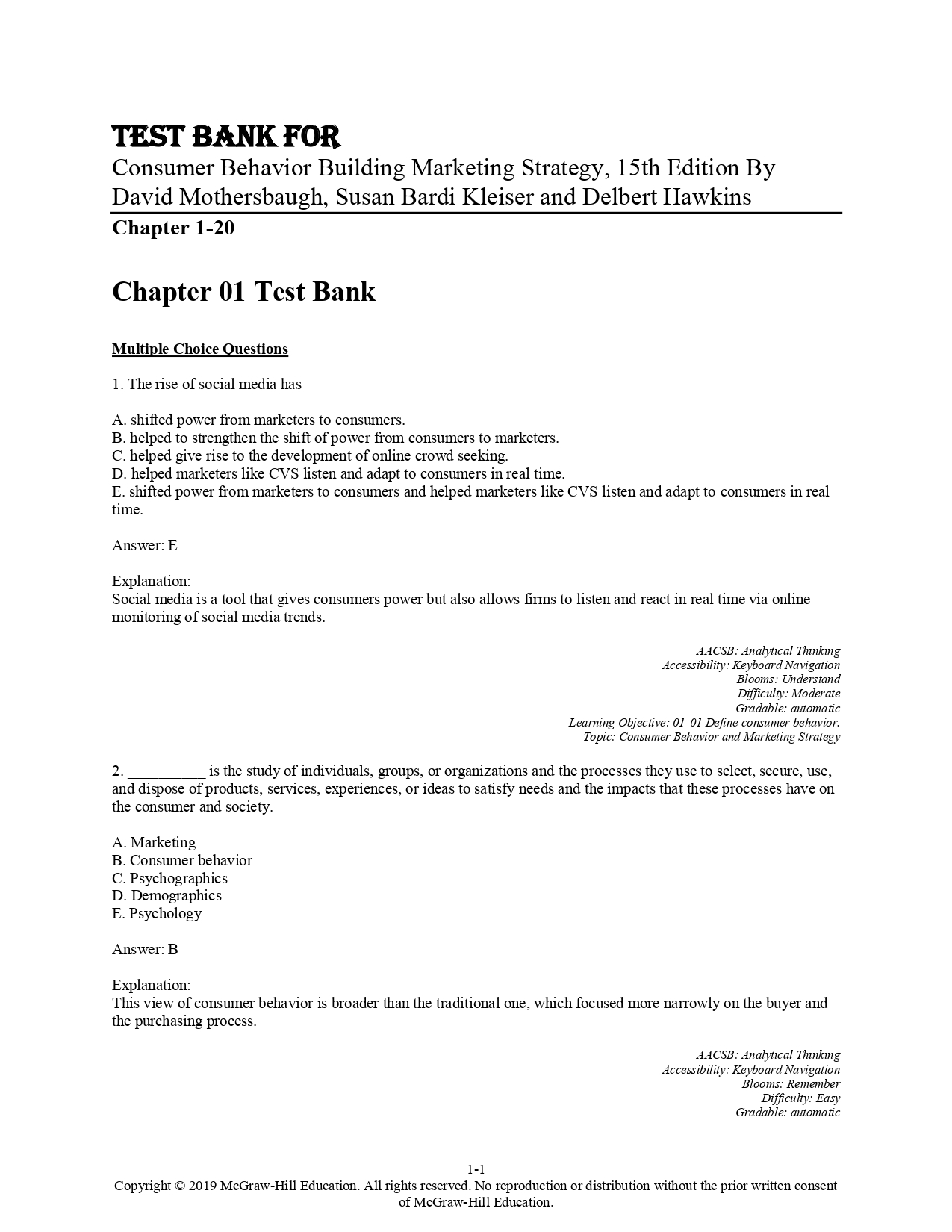 TEST BANK FOR
Consumer Behavior Building Marketing Strategy, 15th Edition By David Mothersbaugh, Susan Bardi Kleiser and Delbert Hawkins
Chapter 1-20

Chapter 01 Test Bank

Multiple Choice Questions

1. The rise of social media has

A. shifted power from marketers to consumers.
B. helped to strengthen the shift of power from consumers to marketers.
C. helped give rise to the development of online crowd seeking.
D. helped marketers like CVS listen and adapt to consumers in real time.
E. shifted power from marketers to consumers and helped marketers like CVS listen and adapt to consumers in real time.

Answer: E

Explanation:
Social media is a tool that gives consumers power but also allows firms to listen and react in real time via online monitoring of social media trends.

AACSB: Analytical Thinking
Accessibility: Keyboard Navigation
Blooms: Understand
Difficulty: Moderate
Gradable: automatic
Learning Objective: 01-01 Define consumer behavior.
Topic: Consumer Behavior and Marketing Strategy

2. __________ is the study of individuals, groups, or organizations and the processes they use to select, secure, use, and dispose of products, services, experiences, or ideas to satisfy needs and the impacts that these processes have on the consumer and society.

A. Marketing
B. Consumer behavior
C. Psychographics
D. Demographics
E. Psychology

Answer: B

Explanation:
This view of consumer behavior is broader than the traditional one, which focused more narrowly on the buyer and the purchasing process.

AACSB: Analytical Thinking
Accessibility: Keyboard Navigation
Blooms: Remember
Difficulty: Easy
Gradable: automatic

1-1
Copyright © 2019 McGraw-Hill Education. All rights reserved. No reproduction or distribution without the prior written consent of McGraw-Hill Education.